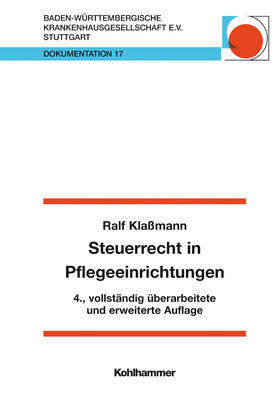 BADEN-WÜRTTEMBERGISCHE
KRANKENHAUSGESELLSCHAFT E.V.
STUTTGART

DOKUMENTATION 17

Ralf Klaßmann

Steuerrecht in Pflegeeinrichtungen

4., vollständig überarbeitete und erweiterte Auflage

Kohlhammer